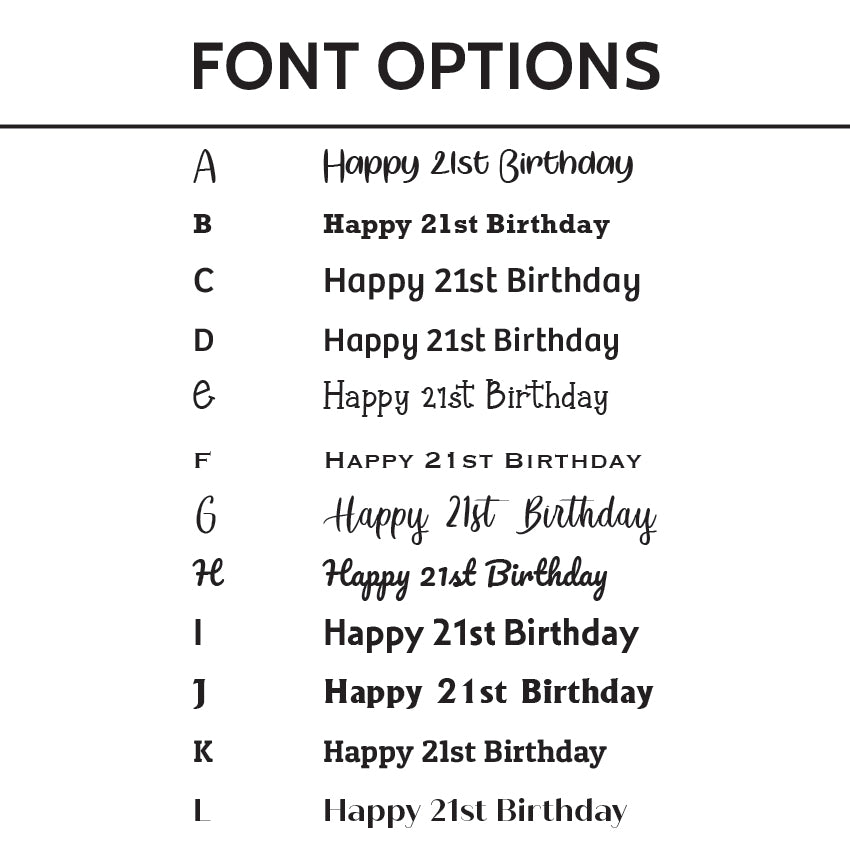 FONT OPTIONS

A Happy 21st Birthday

B Happy 21st Birthday

C Happy 21st Birthday

D Happy 21st Birthday

E Happy 21st Birthday

F HAPPY 21ST BIRTHDAY

G Happy 21st Birthday

H Happy 21st Birthday

I Happy 21st Birthday

J Happy 21st Birthday

K Happy 21st Birthday

L Happy 21st Birthday